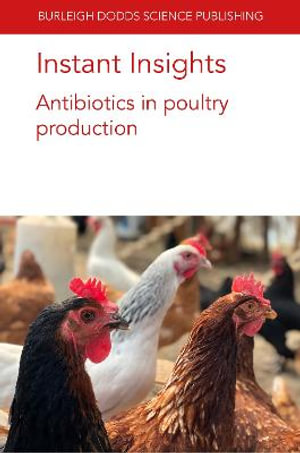 BURLEIGH DODDS SCIENCE PUBLISHING

Instant Insights

Antibiotics in poultry production